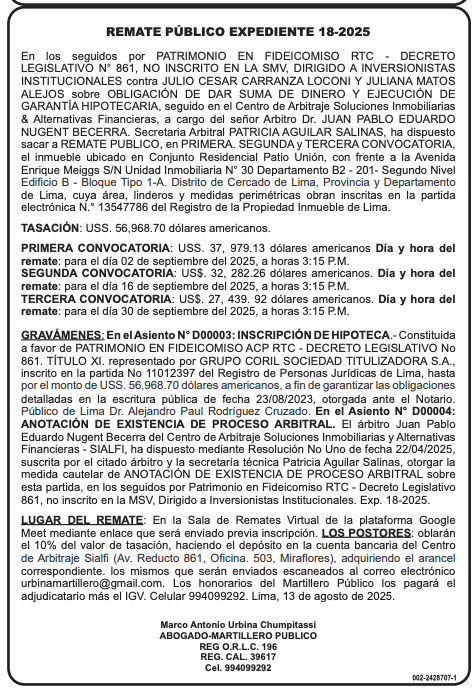 REMATE PÚBLICO EXPEDIENTE 18-2025

En los seguidos por PATRIMONIO EN FIDEICOMISO RTC - DECRETO LEGISLATIVO N° 861, NO INSCRITO EN LA SMV, DIRIGIDO A INVERSIONISTAS INSTITUCIONALES contra JULIO CESAR CARRANZA LOCONI Y JULIANA MATOS ALEJOS sobre OBLIGACIÓN DE DAR SUMA DE DINERO Y EJECUCIÓN DE GARANTÍA HIPOTECARIA, seguido en el Centro de Arbitraje Soluciones Inmobiliarias & Alternativas Financieras, a cargo del señor Arbitro Dr. JUAN PABLO EDUARDO NUGENT BECERRA. Secretaria Arbitral PATRICIA AGUILAR SALINAS, ha dispuesto sacar a REMATE PUBLICO, en PRIMERA. SEGUNDA y TERCERA CONVOCATORIA, el inmueble ubicado en Conjunto Residencial Patio Unión, con frente a la Avenida Enrique Meiggs S/N Unidad Inmobiliaria N° 30 Departamento B2 - 201- Segundo Nivel Edificio B - Bloque Tipo 1-A. Distrito de Cercado de Lima, Provincia y Departamento de Lima, cuya área, linderos y medidas perimétricas obran inscritas en la partida electrónica N.° 13547786 del Registro de la Propiedad Inmueble de Lima.

TASACIÓN: USS. 56,968.70 dólares americanos.

PRIMERA CONVOCATORIA: USS. 37, 979.13 dólares americanos Día y hora del remate: para el día 02 de septiembre del 2025, a horas 3:15 P.M.
SEGUNDA CONVOCATORIA: US$. 32, 282.26 dólares americanos. Día y hora del remate: para el día 16 de septiembre del 2025, a horas 3:15 P.M.
TERCERA CONVOCATORIA: US$. 27, 439. 92 dólares americanos. Día y hora del remate: para el día 30 de septiembre del 2025, a horas 3:15 P.M.

GRAVÁMENES: En el Asiento N° D00003: INSCRIPCIÓN DE HIPOTECA.- Constituida a favor de PATRIMONIO EN FIDEICOMISO ACP RTC - DECRETO LEGISLATIVO No 861. TÍTULO XI. representado por GRUPO CORIL SOCIEDAD TITULIZADORA S.A., inscrito en la partida No 11012397 del Registro de Personas Jurídicas de Lima, hasta por el monto de USS. 56,968.70 dólares americanos, a fin de garantizar las obligaciones detalladas en la escritura pública de fecha 23/08/2023, otorgada ante el Notario. Público de Lima Dr. Alejandro Paul Rodríguez Cruzado. En el Asiento N° D00004: ANOTACIÓN DE EXISTENCIA DE PROCESO ARBITRAL. El árbitro Juan Pablo Eduardo Nugent Becerra del Centro de Arbitraje Soluciones Inmobiliarias y Alternativas Financieras - SIALFI, ha dispuesto mediante Resolución No Uno de fecha 22/04/2025, suscrita por el citado árbitro y la secretaría técnica Patricia Aguilar Salinas, otorgar la medida cautelar de ANOTACIÓN DE EXISTENCIA DE PROCESO ARBITRAL sobre esta partida, en los seguidos por Patrimonio en Fideicomiso RTC - Decreto Legislativo 861, no inscrito en la MSV, Dirigido a Inversionistas Institucionales. Exp. 18-2025.

LUGAR DEL REMATE: En la Sala de Remates Virtual de la plataforma Google Meet mediante enlace que será enviado previa inscripción. LOS POSTORES: oblarán el 10% del valor de tasación, haciendo el depósito en la cuenta bancaria del Centro de Arbitraje Sialfi (Av. Reducto 861, Oficina. 503, Miraflores), adquiriendo el arancel correspondiente. los mismos que serán enviados escaneados al correo electrónico urbinamartillero@gmail.com. Los honorarios del Martillero Público los pagará el adjudicatario más el IGV. Celular 994099292. Lima, 13 de agosto de 2025.

Marco Antonio Urbina Chumpitassi
ABOGADO-MARTILLERO PUBLICO
REG O.R.L.C. 196
REG. CAL. 39617
Cel. 994099292

002-2428707-1